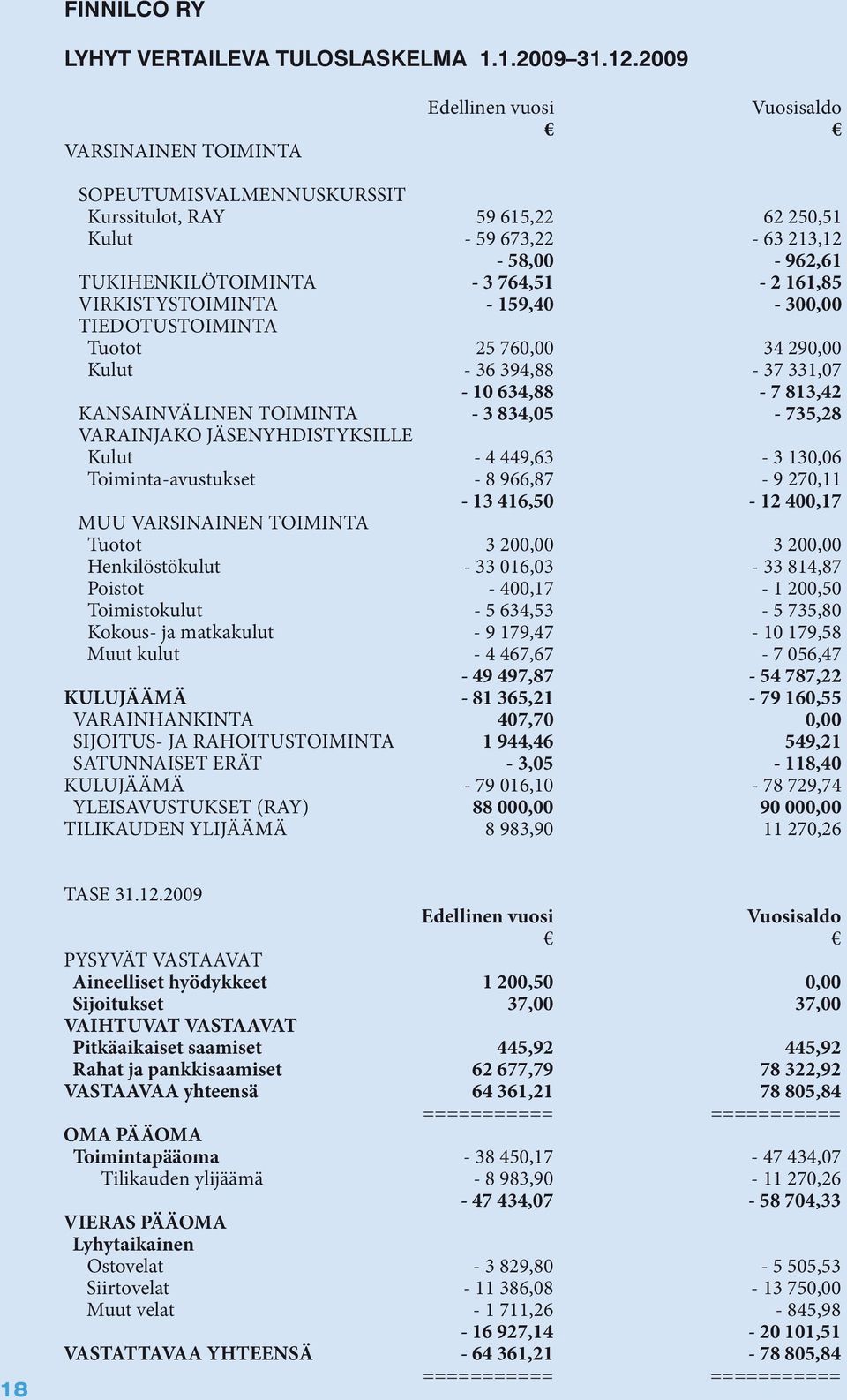 FINNILCO RY

LYHYT VERTAILEVA TULOSLASKELMA 1.1.2009–31.12.2009

| | Edellinen vuosi | Vuosisaldo |
|---|---|---|
| | € | € |
| VARSINAINEN TOIMINTA | | |
| SOPEUTUMISVALMENNUSKURSSIT | | |
| Kurssitulot, RAY | 59 615,22 | 62 250,51 |
| Kulut | - 59 673,22 | - 63 213,12 |
| | - 58,00 | - 962,61 |
| TUKIHENKILÖTOIMINTA | - 3 764,51 | - 2 161,85 |
| VIRKISTYSTOIMINTA | - 159,40 | - 300,00 |
| TIEDOTUSTOIMINTA | | |
| Tuotot | 25 760,00 | 34 290,00 |
| Kulut | - 36 394,88 | - 37 331,07 |
| | - 10 634,88 | - 7 813,42 |
| KANSAINVÄLINEN TOIMINTA | - 3 834,05 | - 735,28 |
| VARAINJAKO JÄSENYHDISTYKSILLE | | |
| Kulut | - 4 449,63 | - 3 130,06 |
| Toiminta-avustukset | - 8 966,87 | - 9 270,11 |
| | - 13 416,50 | - 12 400,17 |
| MUU VARSINAINEN TOIMINTA | | |
| Tuotot | 3 200,00 | 3 200,00 |
| Henkilöstökulut | - 33 016,03 | - 33 814,87 |
| Poistot | - 400,17 | - 1 200,50 |
| Toimistokulut | - 5 634,53 | - 5 735,80 |
| Kokous- ja matkakulut | - 9 179,47 | - 10 179,58 |
| Muut kulut | - 4 467,67 | - 7 056,47 |
| | - 49 497,87 | - 54 787,22 |
| KULUJÄÄMÄ | - 81 365,21 | - 79 160,55 |
| VARAINHANKINTA | 407,70 | 0,00 |
| SIJOITUS- JA RAHOITUSTOIMINTA | 1 944,46 | 549,21 |
| SATUNNAISET ERÄT | - 3,05 | - 118,40 |
| KULUJÄÄMÄ | - 79 016,10 | - 78 729,74 |
| YLEISAVUSTUKSET (RAY) | 88 000,00 | 90 000,00 |
| TILIKAUDEN YLIJÄÄMÄ | 8 983,90 | 11 270,26 |

TASE 31.12.2009

| | Edellinen vuosi | Vuosisaldo |
|---|---|---|
| | € | € |
| PYSYVÄT VASTAAVAT | | |
| Aineelliset hyödykkeet | 1 200,50 | 0,00 |
| Sijoitukset | 37,00 | 37,00 |
| VAIHTUVAT VASTAAVAT | | |
| Pitkäaikaiset saamiset | 445,92 | 445,92 |
| Rahat ja pankkisaamiset | 62 677,79 | 78 322,92 |
| VASTAAVAA yhteensä | 64 361,21 | 78 805,84 |
| | =========== | =========== |
| OMA PÄÄOMA | | |
| Toimintapääoma | - 38 450,17 | - 47 434,07 |
| Tilikauden ylijäämä | - 8 983,90 | - 11 270,26 |
| | - 47 434,07 | - 58 704,33 |
| VIERAS PÄÄOMA | | |
| Lyhytaikainen | | |
| Ostovelat | - 3 829,80 | - 5 505,53 |
| Siirtovelat | - 11 386,08 | - 13 750,00 |
| Muut velat | - 1 711,26 | - 845,98 |
| | - 16 927,14 | - 20 101,51 |
| VASTATTAVAA YHTEENSÄ | - 64 361,21 | - 78 805,84 |
| | =========== | =========== |

18